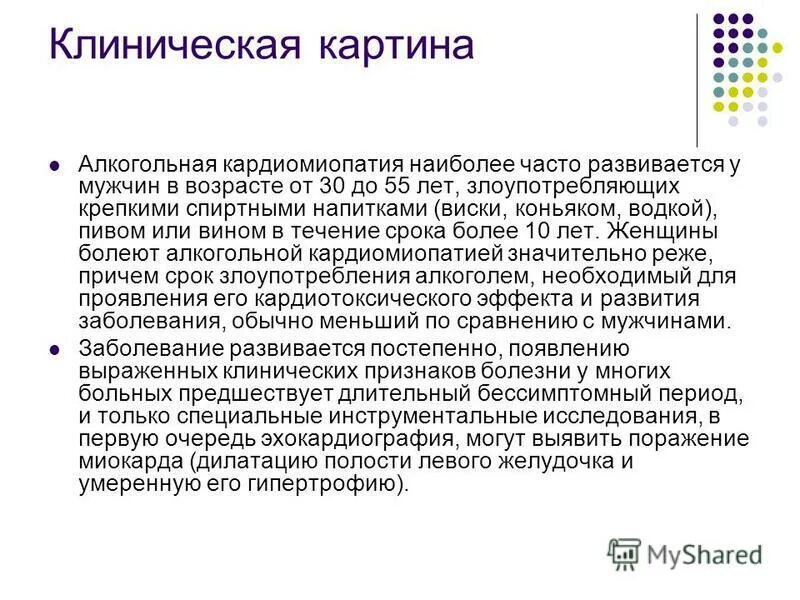 Клиническая картина

• Алкогольная кардиомиопатия наиболее часто развивается у мужчин в возрасте от 30 до 55 лет, злоупотребляющих крепкими спиртными напитками (виски, коньяком, водкой), пивом или вином в течение срока более 10 лет. Женщины болеют алкогольной кардиомиопатией значительно реже, причем срок злоупотребления алкоголем, необходимый для проявления его кардиотоксического эффекта и развития заболевания, обычно меньший по сравнению с мужчинами.

• Заболевание развивается постепенно, появлению выраженных клинических признаков болезни у многих больных предшествует длительный бессимптомный период, и только специальные инструментальные исследования, в первую очередь эхокардиография, могут выявить поражение миокарда (дилатацию полости левого желудочка и умеренную его гипертрофию).

MyShared